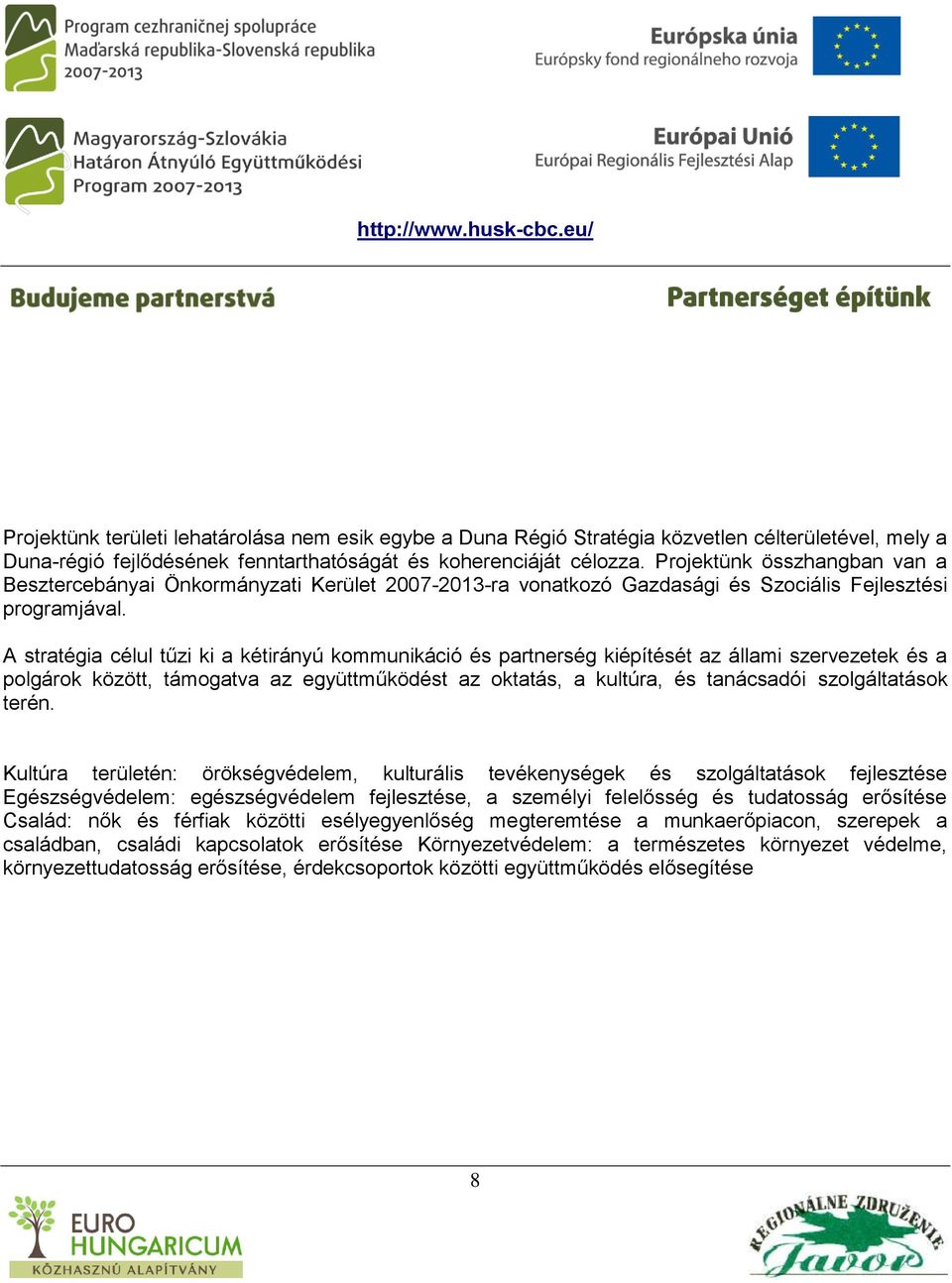 Program cezhraničnej spolupráce
Maďarská republika-Slovenská republika
2007-2013

Európska únia
Európsky fond regionálneho rozvoja

Magyarország-Szlovákia
Határon Átnyúló Együttműködési
Program 2007-2013

Európai Unió
Európai Regionális Fejlesztési Alap

http://www.husk-cbc.eu/

Budujeme partnerstvá

Partnerséget építünk

Projektünk területi lehatárolása nem esik egybe a Duna Régió Stratégia közvetlen célterületével, mely a Duna-régió fejlődésének fenntarthatóságát és koherenciáját célozza. Projektünk összhangban van a Besztercebányai Önkormányzati Kerület 2007-2013-ra vonatkozó Gazdasági és Szociális Fejlesztési programjával.

A stratégia célul tűzi ki a kétirányú kommunikáció és partnerség kiépítését az állami szervezetek és a polgárok között, támogatva az együttműködést az oktatás, a kultúra, és tanácsadói szolgáltatások terén.

Kultúra területén: örökségvédelem, kulturális tevékenységek és szolgáltatások fejlesztése Egészségvédelem: egészségvédelem fejlesztése, a személyi felelősség és tudatosság erősítése Család: nők és férfiak közötti esélyegyenlőség megteremtése a munkaerőpiacon, szerepek a családban, családi kapcsolatok erősítése Környezetvédelem: a természetes környezet védelme, környezettudatosság erősítése, érdekcsoportok közötti együttműködés elősegítése

8

EURO HUNGARICUM
KÖZHASZNÚ ALAPÍTVÁNY

REGIONÁLNE ZDRUŽENIE
Javor